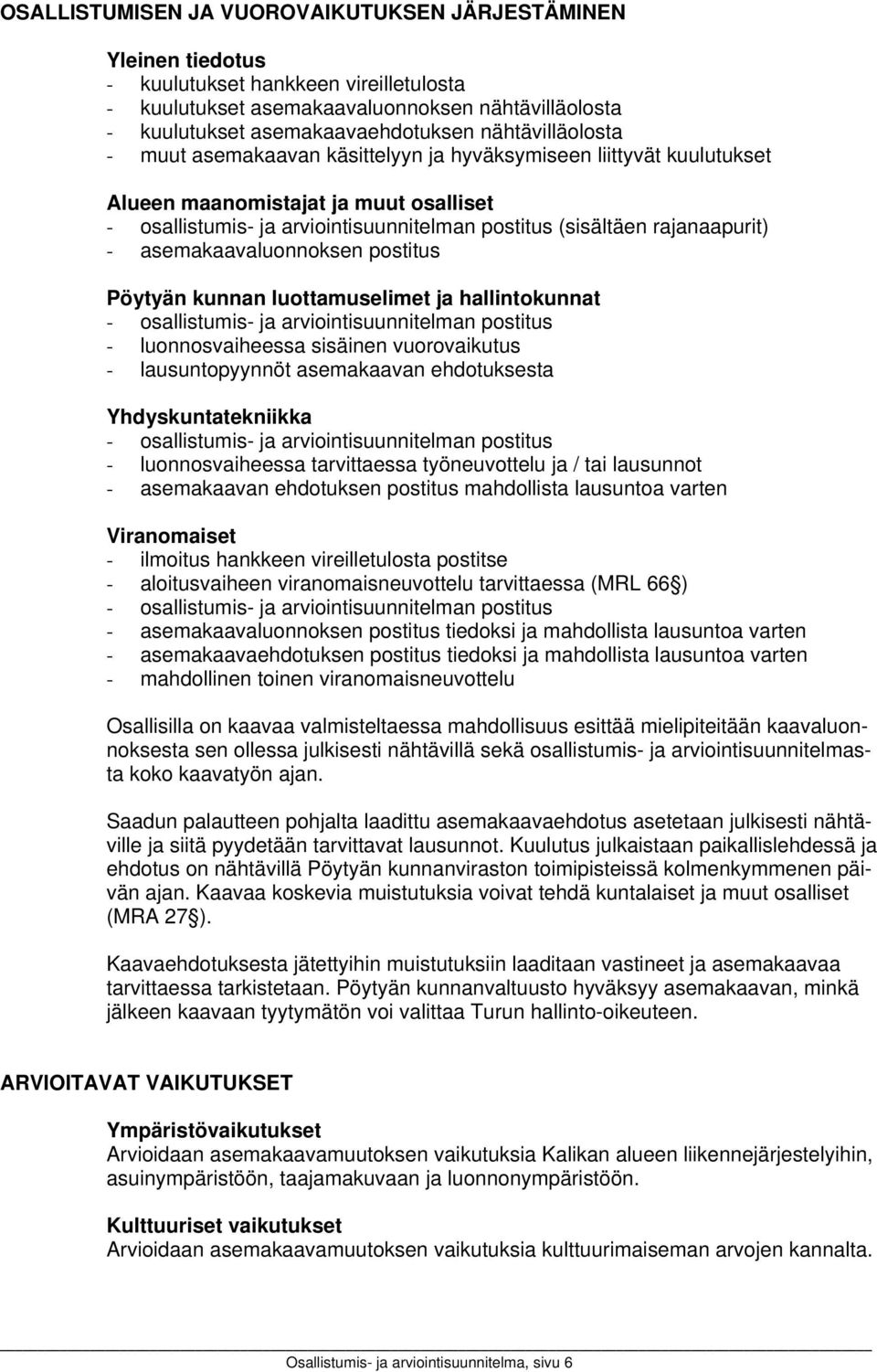 OSALLISTUMISEN JA VUOROVAIKUTUKSEN JÄRJESTÄMINEN

Yleinen tiedotus
- kuulutukset hankkeen vireilletulosta
- kuulutukset asemakaavaluonnoksen nähtävilläolosta
- kuulutukset asemakaavaehdotuksen nähtävilläolosta
- muut asemakaavan käsittelyyn ja hyväksymiseen liittyvät kuulutukset

Alueen maanomistajat ja muut osalliset
- osallistumis- ja arviointisuunnitelman postitus (sisältäen rajanaapurit)
- asemakaavaluonnoksen postitus

Pöytyän kunnan luottamuselimet ja hallintokunnat
- osallistumis- ja arviointisuunnitelman postitus
- luonnosvaiheessa sisäinen vuorovaikutus
- lausuntopyynnöt asemakaavan ehdotuksesta

Yhdyskuntatekniikka
- osallistumis- ja arviointisuunnitelman postitus
- luonnosvaiheessa tarvittaessa työneuvottelu ja / tai lausunnot
- asemakaavan ehdotuksen postitus mahdollista lausuntoa varten

Viranomaiset
- ilmoitus hankkeen vireilletulosta postitse
- aloitusvaiheen viranomaisneuvottelu tarvittaessa (MRL 66§)
- osallistumis- ja arviointisuunnitelman postitus
- asemakaavaluonnoksen postitus tiedoksi ja mahdollista lausuntoa varten
- asemakaavaehdotuksen postitus tiedoksi ja mahdollista lausuntoa varten
- mahdollinen toinen viranomaisneuvottelu

Osallisilla on kaavaa valmisteltaessa mahdollisuus esittää mielipiteitään kaavaluonnoksesta sen ollessa julkisesti nähtävillä sekä osallistumis- ja arviointisuunnitelmasta koko kaavatyön ajan.

Saadun palautteen pohjalta laadittu asemakaavaehdotus asetetaan julkisesti nähtäville ja siitä pyydetään tarvittavat lausunnot. Kuulutus julkaistaan paikallislehdessä ja ehdotus on nähtävillä Pöytyän kunnanviraston toimipisteissä kolmenkymmenen päivän ajan. Kaavaa koskevia muistutuksia voivat tehdä kuntalaiset ja muut osalliset (MRA 27§).

Kaavaehdotuksesta jätettyihin muistutuksiin laaditaan vastineet ja asemakaavaa tarvittaessa tarkistetaan. Pöytyän kunnanvaltuusto hyväksyy asemakaavan, minkä jälkeen kaavaan tyytymätön voi valittaa Turun hallinto-oikeuteen.

ARVIOITAVAT VAIKUTUKSET

Ympäristövaikutukset
Arvioidaan asemakaavamuutoksen vaikutuksia Kalikan alueen liikennejärjestelyihin, asuinympäristöön, taajamakuvaan ja luonnonympäristöön.

Kulttuuriset vaikutukset
Arvioidaan asemakaavamuutoksen vaikutuksia kulttuurimaiseman arvojen kannalta.

Osallistumis- ja arviointisuunnitelma, sivu 6